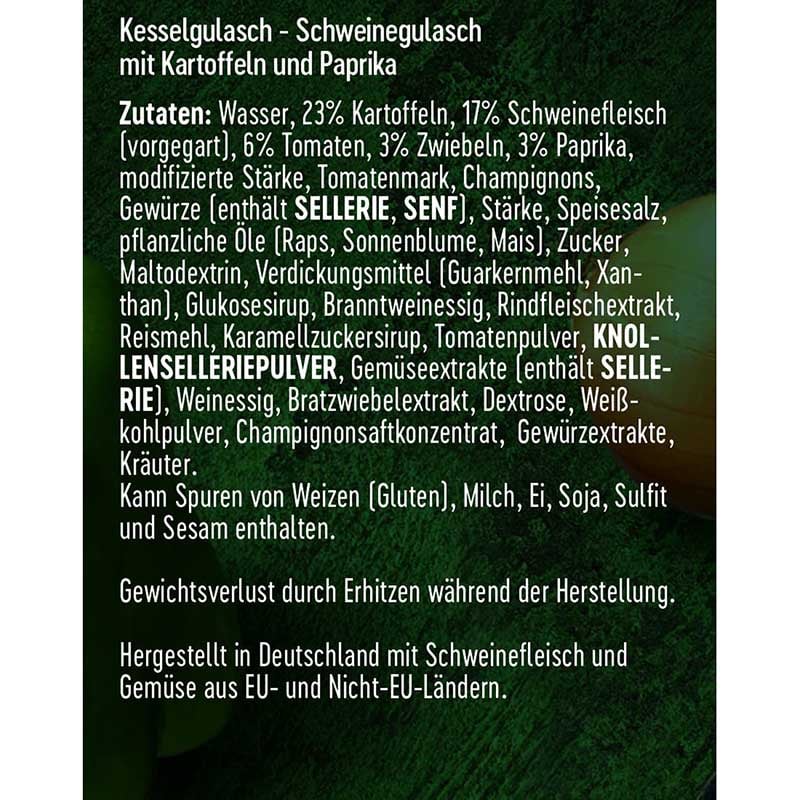 Kesselgulasch - Schweinegulasch mit Kartoffeln und Paprika

Zutaten: Wasser, 23% Kartoffeln, 17% Schweinefleisch (vorgegart), 6% Tomaten, 3% Zwiebeln, 3% Paprika, modifizierte Stärke, Tomatenmark, Champignons, Gewürze (enthält SELLERIE, SENF), Stärke, Speisesalz, pflanzliche Öle (Raps, Sonnenblume, Mais), Zucker, Maltodextrin, Verdickungsmittel (Guarkernmehl, Xanthan), Glukosesirup, Branntweinessig, Rindfleischextrakt, Reismehl, Karamellzuckersirup, Tomatenpulver, KNOLLENSELLERIEPULVER, Gemüseextrakte (enthält SELLERIE), Weinessig, Bratzwiebelextrakt, Dextrose, Weißkohlpulver, Champignonsaftkonzentrat, Gewürzextrakte, Kräuter.
Kann Spuren von Weizen (Gluten), Milch, Ei, Soja, Sulfit und Sesam enthalten.

Gewichtsverlust durch Erhitzen während der Herstellung.

Hergestellt in Deutschland mit Schweinefleisch und Gemüse aus EU- und Nicht-EU-Ländern.